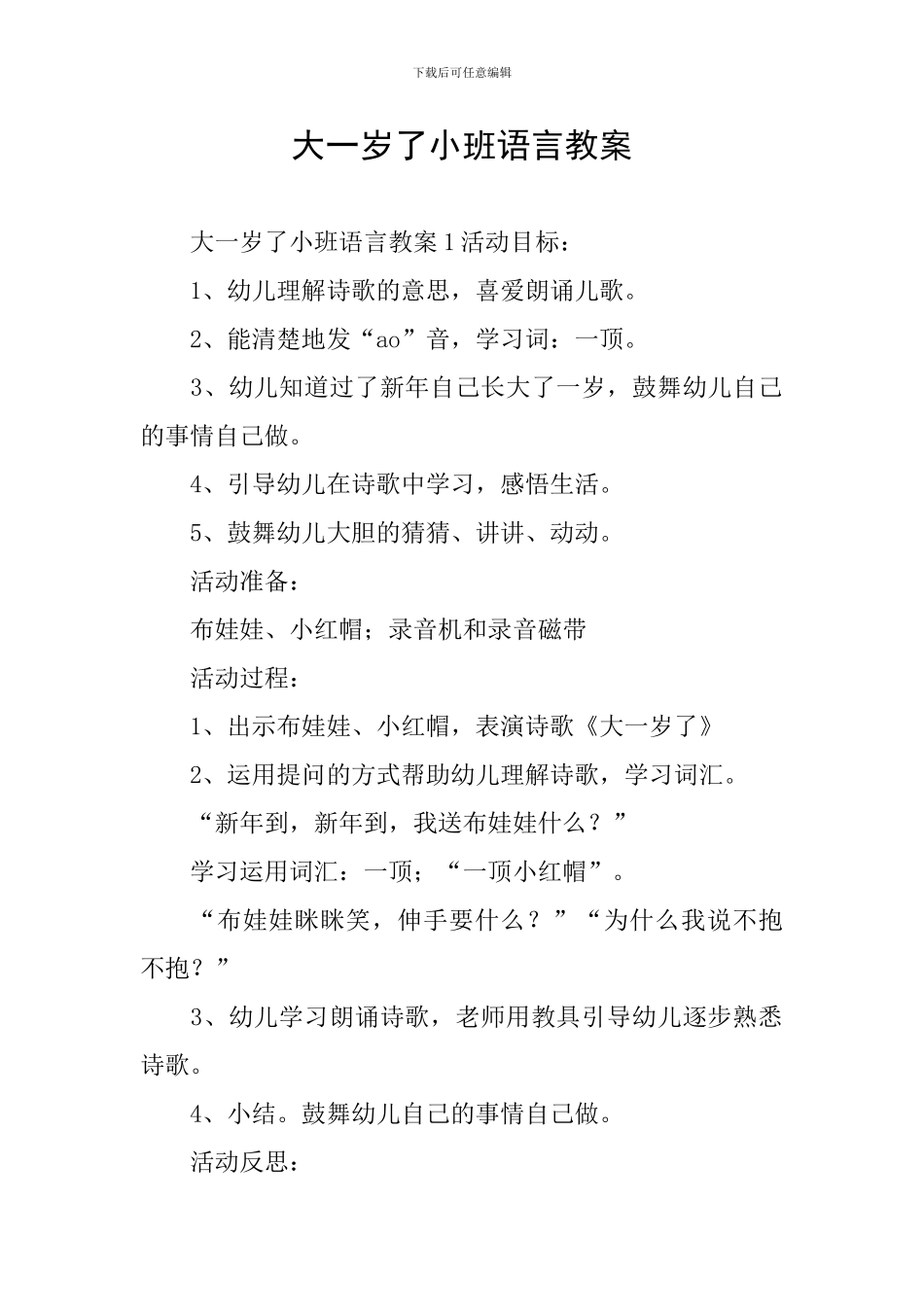 下载后可任意编辑

大一岁了小班语言教案

大一岁了小班语言教案 1 活动目标：

1、幼儿理解诗歌的意思，喜爱朗诵儿歌。

2、能清楚地发“ao”音，学习词：一顶。

3、幼儿知道过了新年自己长大了一岁，鼓舞幼儿自己的事情自己做。

4、引导幼儿在诗歌中学习，感悟生活。

5、鼓舞幼儿大胆的猜猜、讲讲、动动。

活动准备：

布娃娃、小红帽；录音机和录音磁带

活动过程：

1、出示布娃娃、小红帽，表演诗歌《大一岁了》

2、运用提问的方式帮助幼儿理解诗歌，学习词汇。

“新年到，新年到，我送布娃娃什么？”

学习运用词汇：一顶；“一顶小红帽”。

“布娃娃眯眯笑，伸手要什么？”“为什么我说不抱不抱？”

3、幼儿学习朗诵诗歌，老师用教具引导幼儿逐步熟悉诗歌。

4、小结。鼓舞幼儿自己的事情自己做。

活动反思：